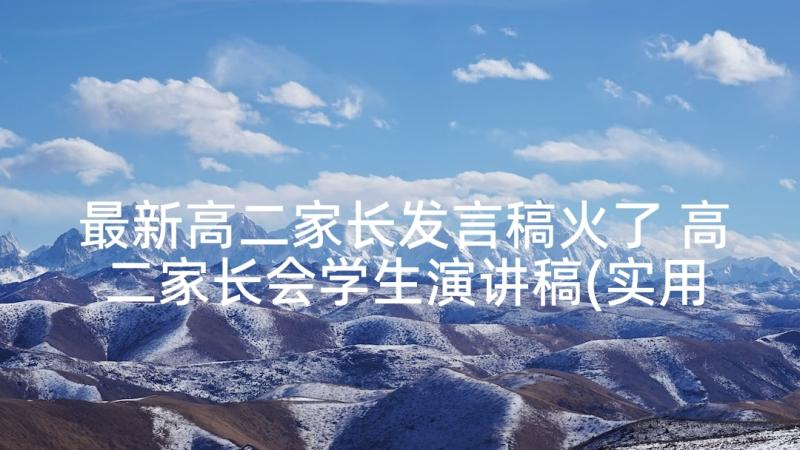 最新高二家长发言稿火了 高二家长会学生演讲稿(实用